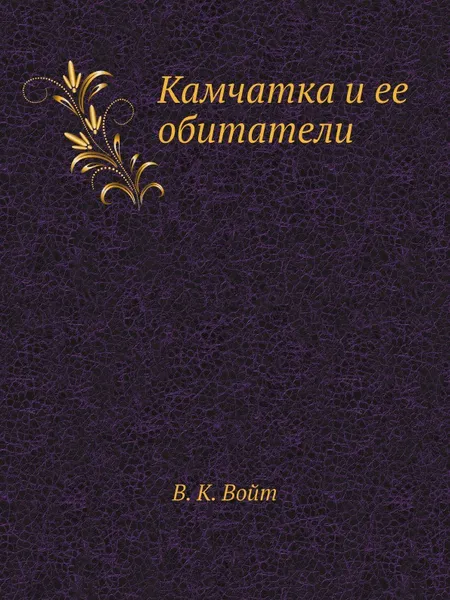 Камчатка и ее обитатели

В. К. Войт